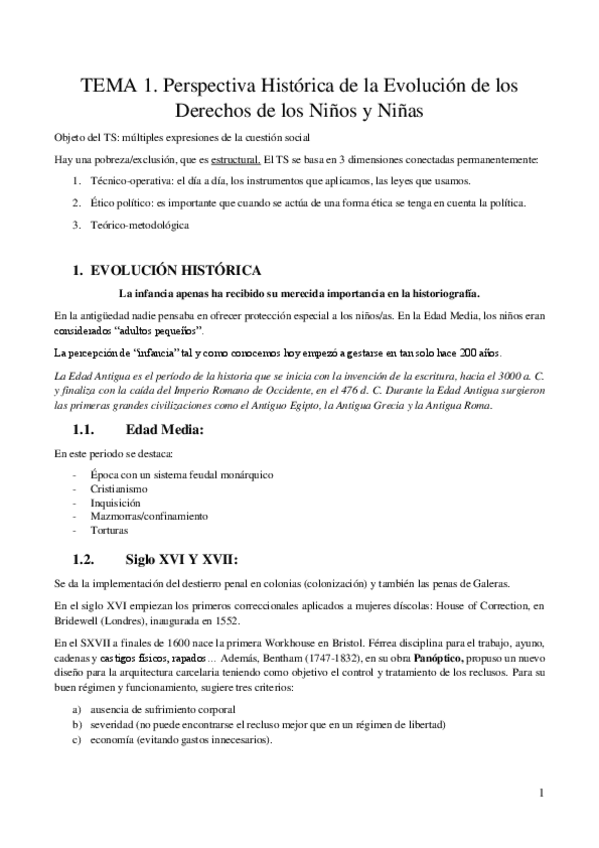 TEMA 1. Perspectiva Histórica de la Evolución de los Derechos de los Niños y Niñas

Objeto del TS: múltiples expresiones de la cuestión social

Hay una pobreza/exclusión, que es estructural. El TS se basa en 3 dimensiones conectadas permanentemente:

1. Técnico-operativa: el día a día, los instrumentos que aplicamos, las leyes que usamos.
2. Ético político: es importante que cuando se actúa de una forma ética se tenga en cuenta la política.
3. Teórico-metodológica

1. EVOLUCIÓN HISTÓRICA

La infancia apenas ha recibido su merecida importancia en la historiografía.

En la antigüedad nadie pensaba en ofrecer protección especial a los niños/as. En la Edad Media, los niños eran considerados "adultos pequeños".

La percepción de "infancia" tal y como conocemos hoy empezó a gestarse en tan solo hace 200 años.

La Edad Antigua es el período de la historia que se inicia con la invención de la escritura, hacia el 3000 a. C. y finaliza con la caída del Imperio Romano de Occidente, en el 476 d. C. Durante la Edad Antigua surgieron las primeras grandes civilizaciones como el Antiguo Egipto, la Antigua Grecia y la Antigua Roma.

1.1. Edad Media:

En este periodo se destaca:

- Época con un sistema feudal monárquico
- Cristianismo
- Inquisición
- Mazmorras/confinamiento
- Torturas

1.2. Siglo XVI Y XVII:

Se da la implementación del destierro penal en colonias (colonización) y también las penas de Galeras.

En el siglo XVI empiezan los primeros correccionales aplicados a mujeres díscolas: House of Correction, en Bridewell (Londres), inaugurada en 1552.

En el SXVII a finales de 1600 nace la primera Workhouse en Bristol. Férrea disciplina para el trabajo, ayuno, cadenas y castigos físicos, rapados… Además, Bentham (1747-1832), en su obra Panóptico, propuso un nuevo diseño para la arquitectura carcelaria teniendo como objetivo el control y tratamiento de los reclusos. Para su buen régimen y funcionamiento, sugiere tres criterios:

a) ausencia de sufrimiento corporal
b) severidad (no puede encontrarse el recluso mejor que en un régimen de libertad)
c) economía (evitando gastos innecesarios).

1